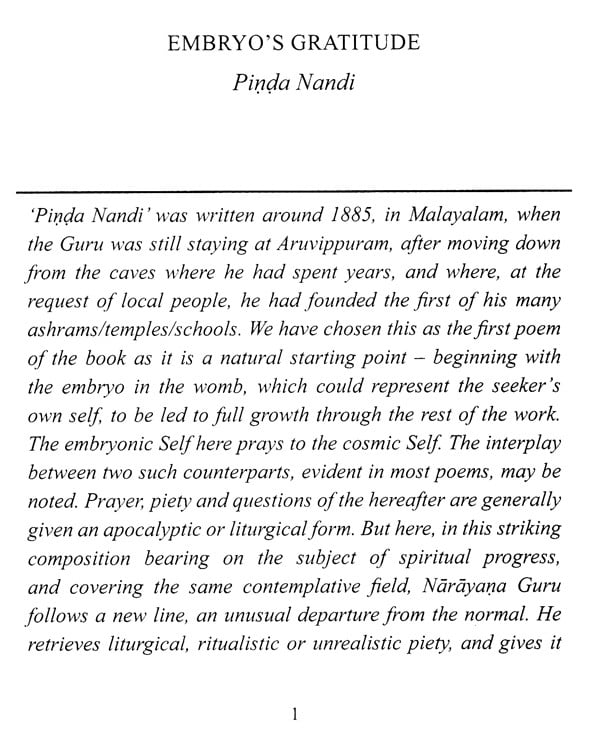 EMBRYO'S GRATITUDE

Piṇḍa Nandi

'Piṇḍa Nandi' was written around 1885, in Malayalam, when the Guru was still staying at Aruvippuram, after moving down from the caves where he had spent years, and where, at the request of local people, he had founded the first of his many ashrams/temples/schools. We have chosen this as the first poem of the book as it is a natural starting point – beginning with the embryo in the womb, which could represent the seeker's own self, to be led to full growth through the rest of the work. The embryonic Self here prays to the cosmic Self. The interplay between two such counterparts, evident in most poems, may be noted. Prayer, piety and questions of the hereafter are generally given an apocalyptic or liturgical form. But here, in this striking composition bearing on the subject of spiritual progress, and covering the same contemplative field, Nārāyaṇa Guru follows a new line, an unusual departure from the normal. He retrieves liturgical, ritualistic or unrealistic piety, and gives it

1